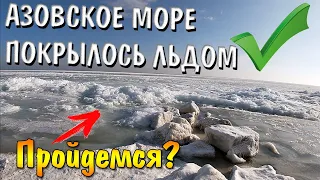 АЗОВСКОЕ МОРЕ ПОКРЫЛОСЬ ЛЬДОМ

Пройдемся?